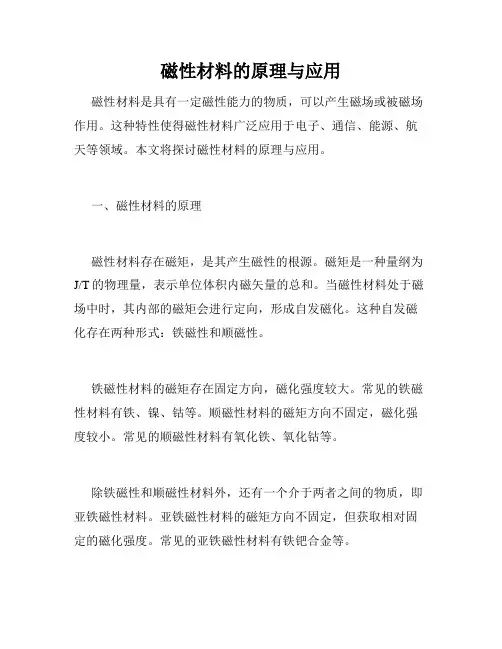 磁性材料的原理与应用

磁性材料是具有一定磁性能力的物质，可以产生磁场或被磁场作用。这种特性使得磁性材料广泛应用于电子、通信、能源、航天等领域。本文将探讨磁性材料的原理与应用。

一、磁性材料的原理

磁性材料存在磁矩，是其产生磁性的根源。磁矩是一种量纲为J/T的物理量，表示单位体积内磁矢量的总和。当磁性材料处于磁场中时，其内部的磁矩会进行定向，形成自发磁化。这种自发磁化存在两种形式：铁磁性和顺磁性。

铁磁性材料的磁矩存在固定方向，磁化强度较大。常见的铁磁性材料有铁、镍、钴等。顺磁性材料的磁矩方向不固定，磁化强度较小。常见的顺磁性材料有氧化铁、氧化钴等。

除铁磁性和顺磁性材料外，还有一个介于两者之间的物质，即亚铁磁性材料。亚铁磁性材料的磁矩方向不固定，但获取相对固定的磁化强度。常见的亚铁磁性材料有铁钯合金等。